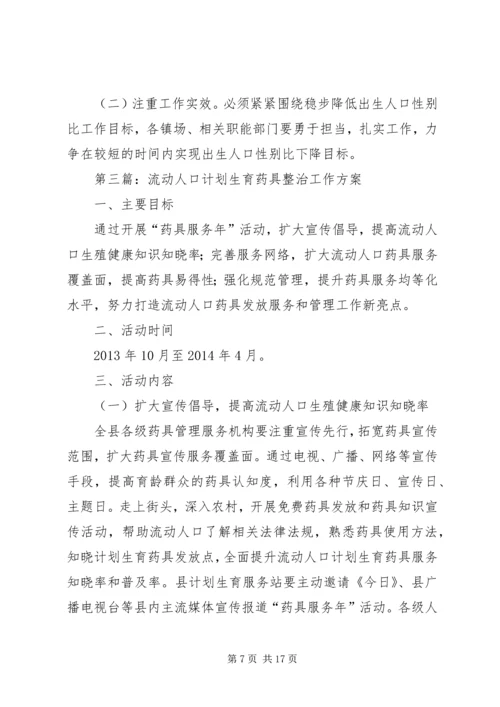 （二）注重工作实效。必须紧紧围绕稳步降低出生人口性别比工作目标，各镇场、相关职能部门要勇于担当，扎实工作，力争在较短的时间内实现出生人口性别比下降目标。

第三篇：流动人口计划生育药具整治工作方案

一、主要目标

通过开展“药具服务年”活动，扩大宣传倡导，提高流动人口生殖健康知识知晓率；完善服务网络，扩大流动人口药具服务覆盖面，提高药具易得性；强化规范管理，提升药具服务均等化水平，努力打造流动人口药具发放服务和管理工作新亮点。

二、活动时间

2013 年 10 月至 2014 年 4 月。

三、活动内容

（一）扩大宣传倡导，提高流动人口生殖健康知识知晓率

全县各级药具管理服务机构要注重宣传先行，拓宽药具宣传范围，扩大药具宣传服务覆盖面。通过电视、广播、网络等宣传手段，提高育龄群众的药具认知度，利用各种节庆日、宣传日、主题日。走上街头，深入农村，开展免费药具发放和药具知识宣传活动，帮助流动人口了解相关法律法规，熟悉药具使用方法，知晓计划生育药具发放点，全面提升流动人口计划生育药具服务知晓率和普及率。县计划生育服务站要主动邀请《今日》、县广播电视台等县内主流媒体宣传报道“药具服务年”活动。各级人

第 7 页 共 17 页